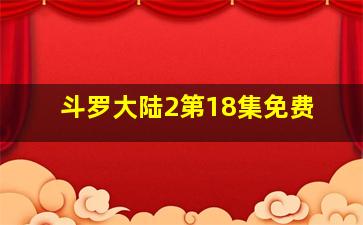 斗罗大陆2第18集免费